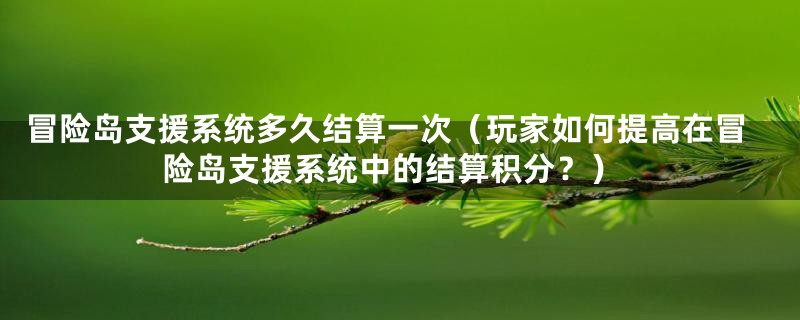 冒险岛支援系统多久结算一次（玩家如何提高在冒险岛支援系统中的结算积分？）